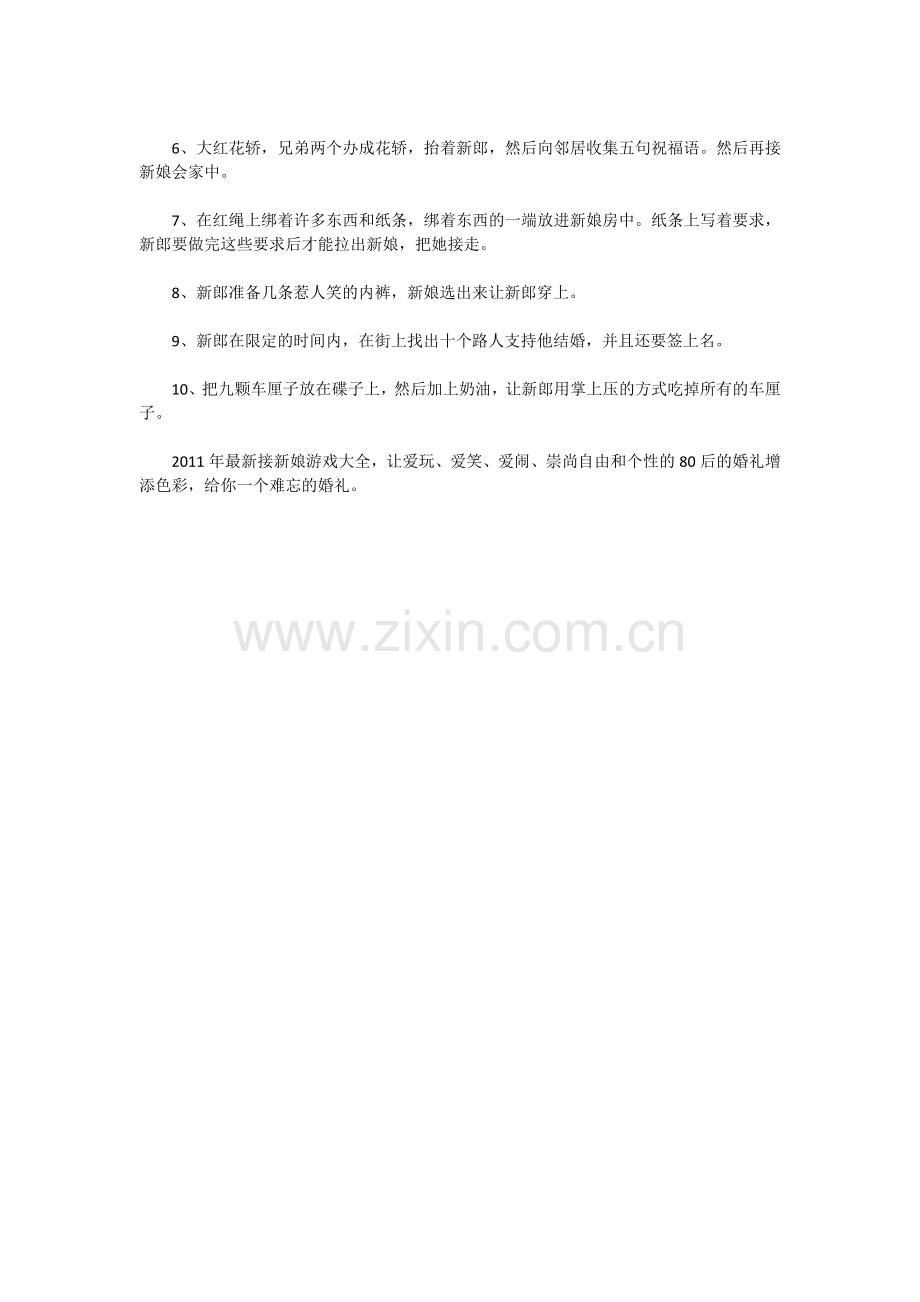 6、大红花轿，兄弟两个办成花轿，抬着新郎，然后向邻居收集五句祝福语。然后再接新娘会家中。

7、在红绳上绑着许多东西和纸条，绑着东西的一端放进新娘房中。纸条上写着要求，新郎要做完这些要求后才能拉出新娘，把她接走。

8、新郎准备几条惹人笑的内裤，新娘选出来让新郎穿上。

9、新郎在限定的时间内，在街上找出十个路人支持他结婚，并且还要签上名。

10、把九颗车厘子放在碟子上，然后加上奶油，让新郎用掌上压的方式吃掉所有的车厘子。

2011年最新接新娘游戏大全，让爱玩、爱笑、爱闹、崇尚自由和个性的80后的婚礼增添色彩，给你一个难忘的婚礼。

www.zixin.com.cn